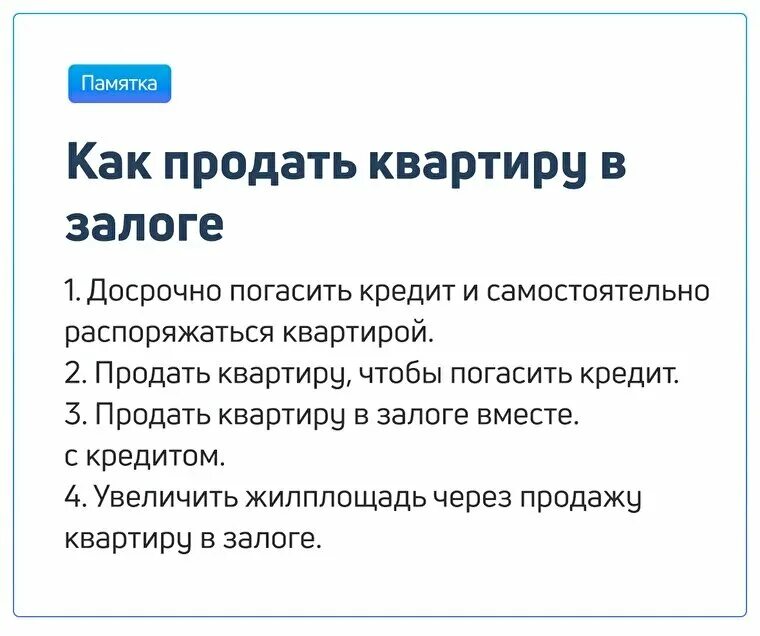 Памятка

Как продать квартиру в залоге

1. Досрочно погасить кредит и самостоятельно распоряжаться квартирой.
2. Продать квартиру, чтобы погасить кредит.
3. Продать квартиру в залоге вместе.
с кредитом.
4. Увеличить жилплощадь через продажу квартиру в залоге.